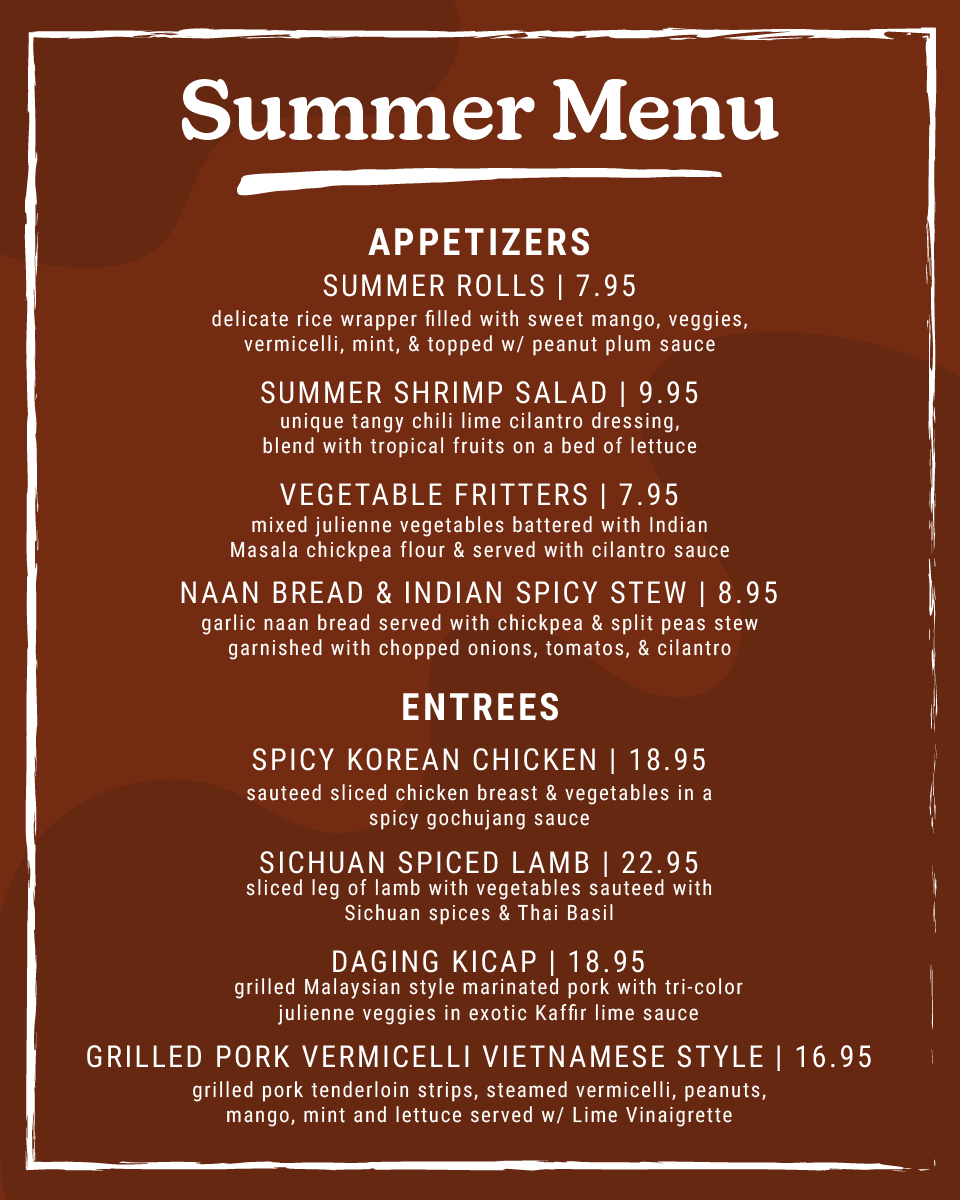 Summer Menu

APPETIZERS

SUMMER ROLLS | 7.95
delicate rice wrapper filled with sweet mango, veggies, vermicelli, mint, & topped w/ peanut plum sauce

SUMMER SHRIMP SALAD | 9.95
unique tangy chili lime cilantro dressing, blend with tropical fruits on a bed of lettuce

VEGETABLE FRITTERS | 7.95
mixed julienne vegetables battered with Indian Masala chickpea flour & served with cilantro sauce

NAAN BREAD & INDIAN SPICY STEW | 8.95
garlic naan bread served with chickpea & split peas stew garnished with chopped onions, tomatos, & cilantro

ENTREES

SPICY KOREAN CHICKEN | 18.95
sauteed sliced chicken breast & vegetables in a spicy gochujang sauce

SICHUAN SPICED LAMB | 22.95
sliced leg of lamb with vegetables sauteed with Sichuan spices & Thai Basil

DAGING KICAP | 18.95
grilled Malaysian style marinated pork with tri-color julienne veggies in exotic Kaffir lime sauce

GRILLED PORK VERMICELLI VIETNAMESE STYLE | 16.95
grilled pork tenderloin strips, steamed vermicelli, peanuts, mango, mint and lettuce served w/ Lime Vinaigrette